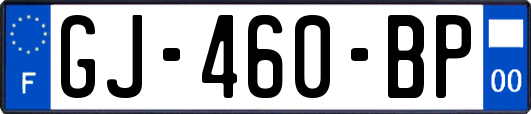 F
GJ-460-BP
00